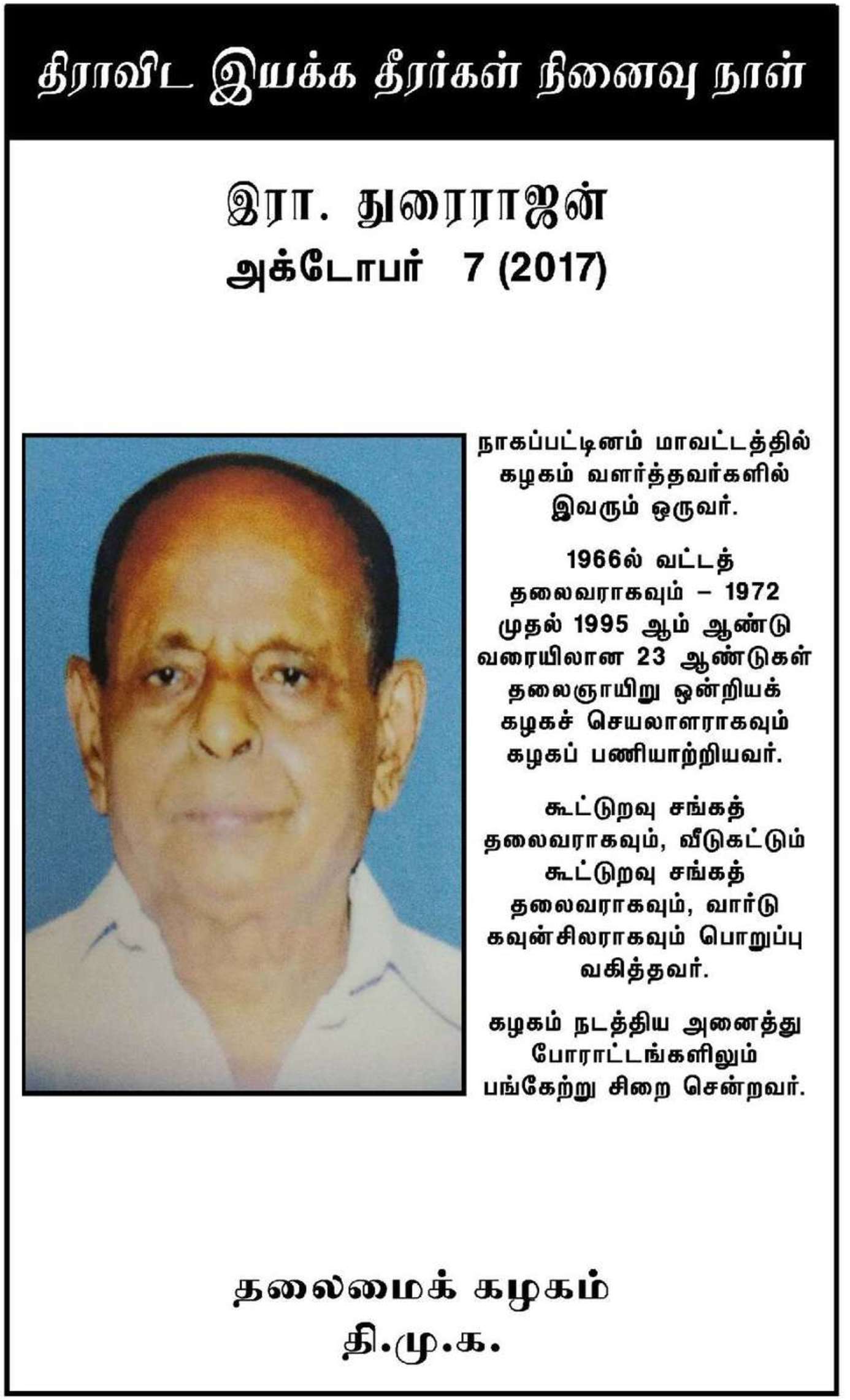 திராவிட இயக்க தீரர்கள் நினைவு நாள்

இரா. துரைராஜன்
அக்டோபர் 7 (2017)

நாகப்பட்டினம் மாவட்டத்தில் கழகம் வளர்த்தவர்களில் இவரும் ஒருவர்.

1966ல் வட்டத் தலைவராகவும் – 1972 முதல் 1995 ஆம் ஆண்டு வரையிலான 23 ஆண்டுகள் தலைஞாயிறு ஒன்றியக் கழகச் செயலாளராகவும் கழகப் பணியாற்றியவர்.

கூட்டுறவு சங்கத் தலைவராகவும், வீடுகட்டும் கூட்டுறவு சங்கத் தலைவராகவும், வார்டு கவுன்சிலராகவும் பொறுப்பு வகித்தவர்.

கழகம் நடத்திய அனைத்து போராட்டங்களிலும் பங்கேற்று சிறை சென்றவர்.

தலைமைக் கழகம்
தி.மு.க.